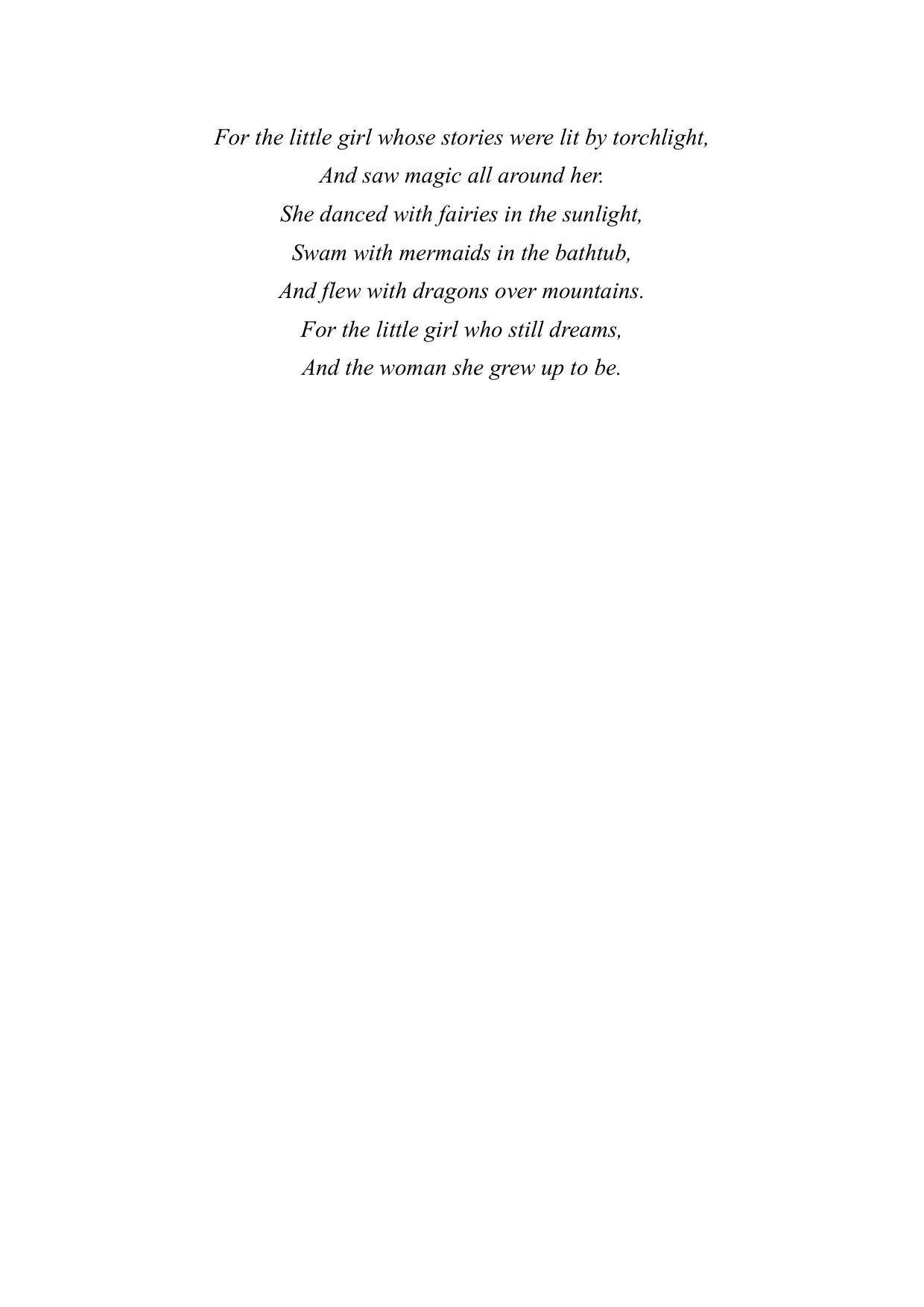 For the little girl whose stories were lit by torchlight,
And saw magic all around her.
She danced with fairies in the sunlight,
Swam with mermaids in the bathtub,
And flew with dragons over mountains.
For the little girl who still dreams,
And the woman she grew up to be.